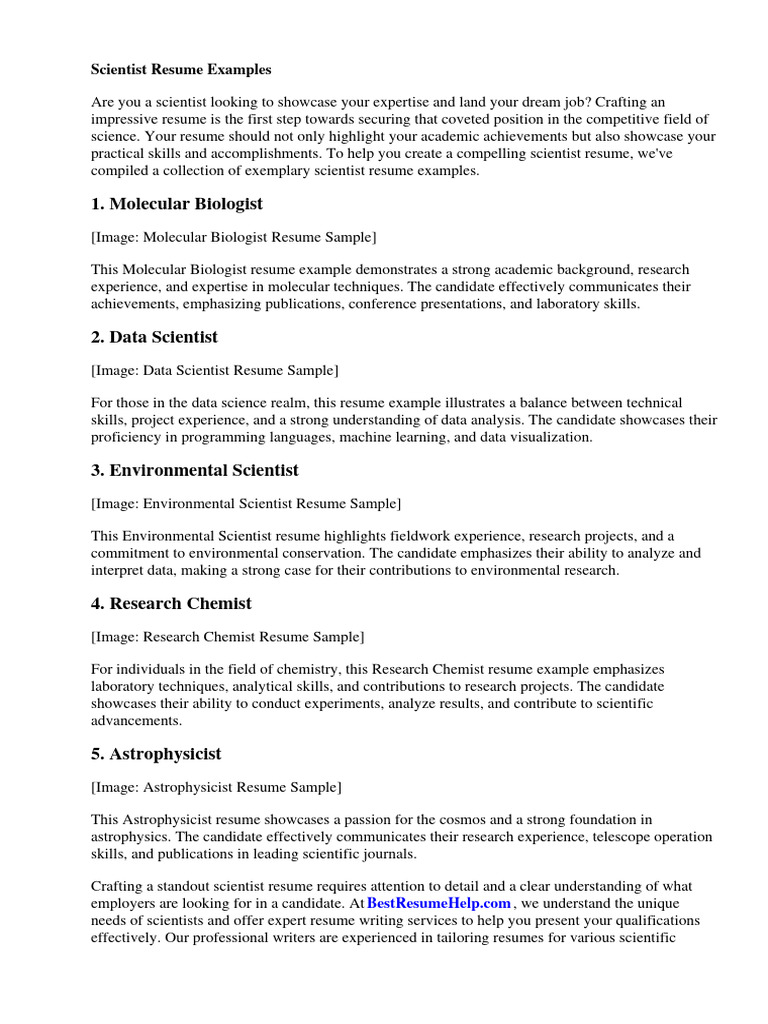 Scientist Resume Examples

Are you a scientist looking to showcase your expertise and land your dream job? Crafting an impressive resume is the first step towards securing that coveted position in the competitive field of science. Your resume should not only highlight your academic achievements but also showcase your practical skills and accomplishments. To help you create a compelling scientist resume, we've compiled a collection of exemplary scientist resume examples.

1. Molecular Biologist

[Image: Molecular Biologist Resume Sample]

This Molecular Biologist resume example demonstrates a strong academic background, research experience, and expertise in molecular techniques. The candidate effectively communicates their achievements, emphasizing publications, conference presentations, and laboratory skills.

2. Data Scientist

[Image: Data Scientist Resume Sample]

For those in the data science realm, this resume example illustrates a balance between technical skills, project experience, and a strong understanding of data analysis. The candidate showcases their proficiency in programming languages, machine learning, and data visualization.

3. Environmental Scientist

[Image: Environmental Scientist Resume Sample]

This Environmental Scientist resume highlights fieldwork experience, research projects, and a commitment to environmental conservation. The candidate emphasizes their ability to analyze and interpret data, making a strong case for their contributions to environmental research.

4. Research Chemist

[Image: Research Chemist Resume Sample]

For individuals in the field of chemistry, this Research Chemist resume example emphasizes laboratory techniques, analytical skills, and contributions to research projects. The candidate showcases their ability to conduct experiments, analyze results, and contribute to scientific advancements.

5. Astrophysicist

[Image: Astrophysicist Resume Sample]

This Astrophysicist resume showcases a passion for the cosmos and a strong foundation in astrophysics. The candidate effectively communicates their research experience, telescope operation skills, and publications in leading scientific journals.

Crafting a standout scientist resume requires attention to detail and a clear understanding of what employers are looking for in a candidate. At BestResumeHelp.com , we understand the unique needs of scientists and offer expert resume writing services to help you present your qualifications effectively. Our professional writers are experienced in tailoring resumes for various scientific